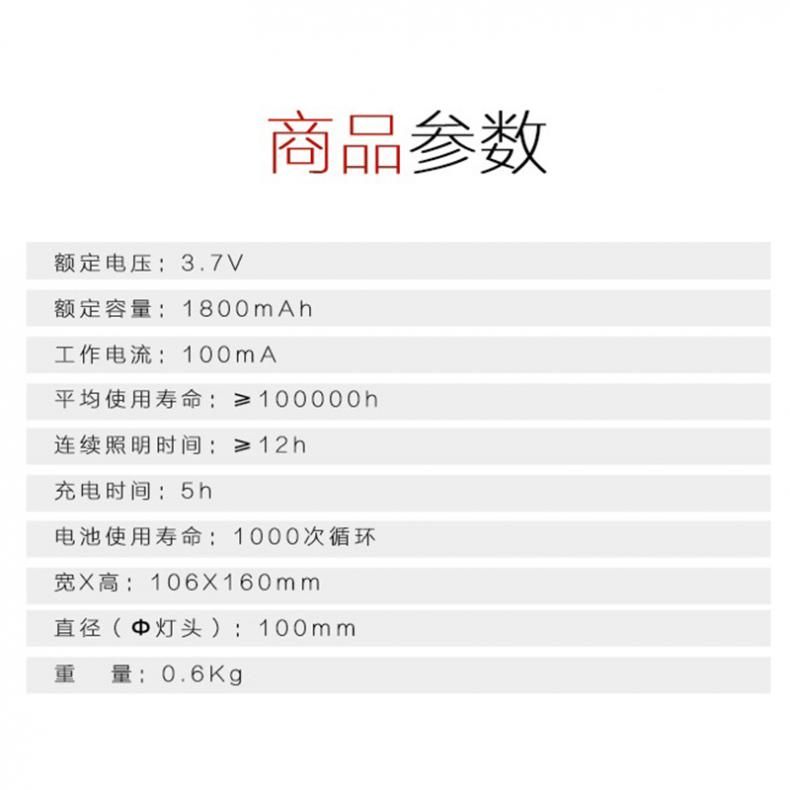 商品参数

额定电压：3.7V

额定容量：1800mAh

工作电流：100mA

平均使用寿命：≥100000h

连续照明时间：≥12h

充电时间：5h

电池使用寿命：1000次循环

宽X高：106X160mm

直径（Φ灯头）：100mm

重 量：0.6Kg